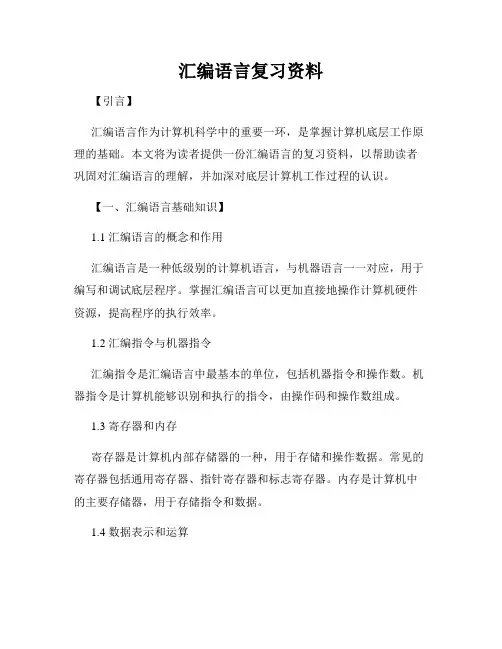 汇编语言复习资料

【引言】

汇编语言作为计算机科学中的重要一环，是掌握计算机底层工作原理的基础。本文将为读者提供一份汇编语言的复习资料，以帮助读者巩固对汇编语言的理解，并加深对底层计算机工作过程的认识。

【一、汇编语言基础知识】

1.1 汇编语言的概念和作用

汇编语言是一种低级别的计算机语言，与机器语言一一对应，用于编写和调试底层程序。掌握汇编语言可以更加直接地操作计算机硬件资源，提高程序的执行效率。

1.2 汇编指令与机器指令

汇编指令是汇编语言中最基本的单位，包括机器指令和操作数。机器指令是计算机能够识别和执行的指令，由操作码和操作数组成。

1.3 寄存器和内存

寄存器是计算机内部存储器的一种，用于存储和操作数据。常见的寄存器包括通用寄存器、指针寄存器和标志寄存器。内存是计算机中的主要存储器，用于存储指令和数据。

1.4 数据表示和运算